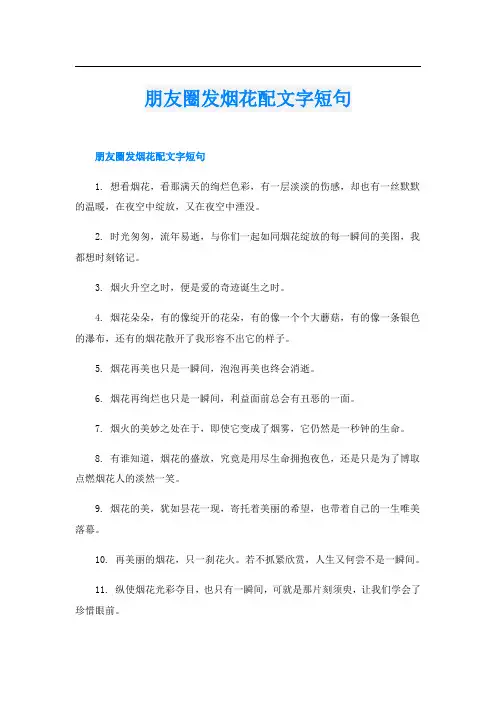 朋友圈发烟花配文字短句

朋友圈发烟花配文字短句

1. 想看烟花，看那满天的绚烂色彩，有一层淡淡的伤感，却也有一丝默默的温暖，在夜空中绽放，又在夜空中湮没。

2. 时光匆匆，流年易逝，与你们一起如同烟花绽放的每一瞬间的美图，我都想时刻铭记。

3. 烟火升空之时，便是爱的奇迹诞生之时。

4. 烟花朵朵，有的像绽开的花朵，有的像一个个大蘑菇，有的像一条银色的瀑布，还有的烟花散开了我形容不出它的样子。

5. 烟花再美也只是一瞬间，泡泡再美也终会消逝。

6. 烟花再绚烂也只是一瞬间，利益面前总会有丑恶的一面。

7. 烟火的美妙之处在于，即使它变成了烟雾，它仍然是一秒钟的生命。

8. 有谁知道，烟花的盛放，究竟是用尽生命拥抱夜色，还是只是为了博取点燃烟花人的淡然一笑。

9. 烟花的美，犹如昙花一现，寄托着美丽的希望，也带着自己的一生唯美落幕。

10. 再美丽的烟花，只一刹花火。若不抓紧欣赏，人生又何尝不是一瞬间。

11. 纵使烟花光彩夺目，也只有一瞬间，可就是那片刻须臾，让我们学会了珍惜眼前。